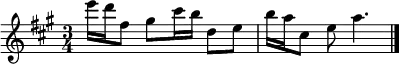 $\frac{3}{4}$